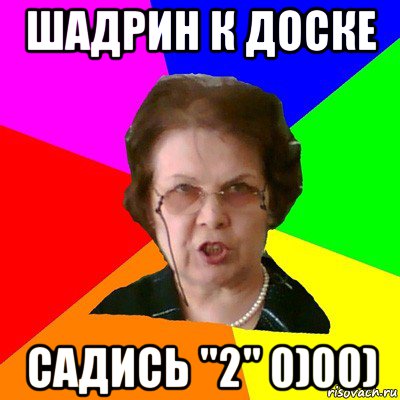 ШАДРИН К ДОСКЕ

САДИСЬ "2" 0)00)

risovach.ru